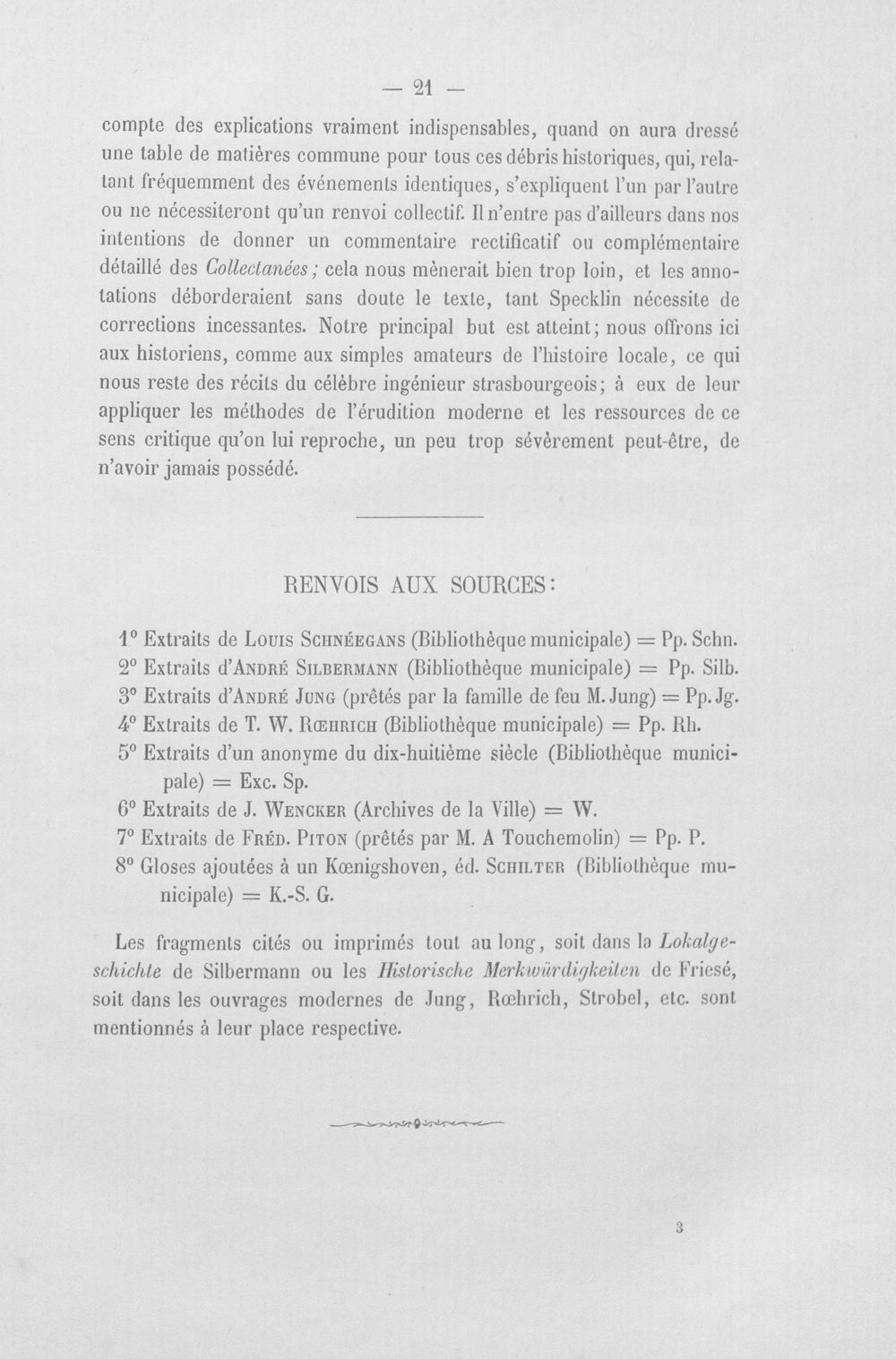 — 21 —

compte des explications vraiment indispensables, quand on aura dressé une table de matières commune pour tous ces débris historiques, qui, relatant fréquemment des événements identiques, s'expliquent l'un par l'autre ou ne nécessiteront qu'un renvoi collectif. Il n'entre pas d'ailleurs dans nos intentions de donner un commentaire rectificatif ou complémentaire détaillé des Collectanées; cela nous mènerait bien trop loin, et les annotations déborderaient sans doute le texte, tant Specklin nécessite de corrections incessantes. Notre principal but est atteint; nous offrons ici aux historiens, comme aux simples amateurs de l'histoire locale, ce qui nous reste des récits du célèbre ingénieur strasbourgeois; à eux de leur appliquer les méthodes de l'érudition moderne et les ressources de ce sens critique qu'on lui reproche, un peu trop sévèrement peut-être, de n'avoir jamais possédé.

RENVOIS AUX SOURCES:

1° Extraits de Louis Schnéegans (Bibliothèque municipale) = Pp. Schn.
2° Extraits d'André Silbermann (Bibliothèque municipale) = Pp. Silb.
3° Extraits d'André Jung (prêtés par la famille de feu M. Jung) = Pp. Jg.
4° Extraits de T. W. Rœhrich (Bibliothèque municipale) = Pp. Rh.
5° Extraits d'un anonyme du dix-huitième siècle (Bibliothèque municipale) = Exc. Sp.
6° Extraits de J. Wencker (Archives de la Ville) = W.
7° Extraits de Fréd. Piton (prêtés par M. A Touchemolin) = Pp. P.
8° Gloses ajoutées à un Kœnigshoven, éd. Schilter (Bibliothèque municipale) = K.-S. G.

Les fragments cités ou imprimés tout au long, soit dans la Lokalgeschichte de Silbermann ou les Historische Merkwürdigkeiten de Friesé, soit dans les ouvrages modernes de Jung, Rœhrich, Strobel, etc. sont mentionnés à leur place respective.

3